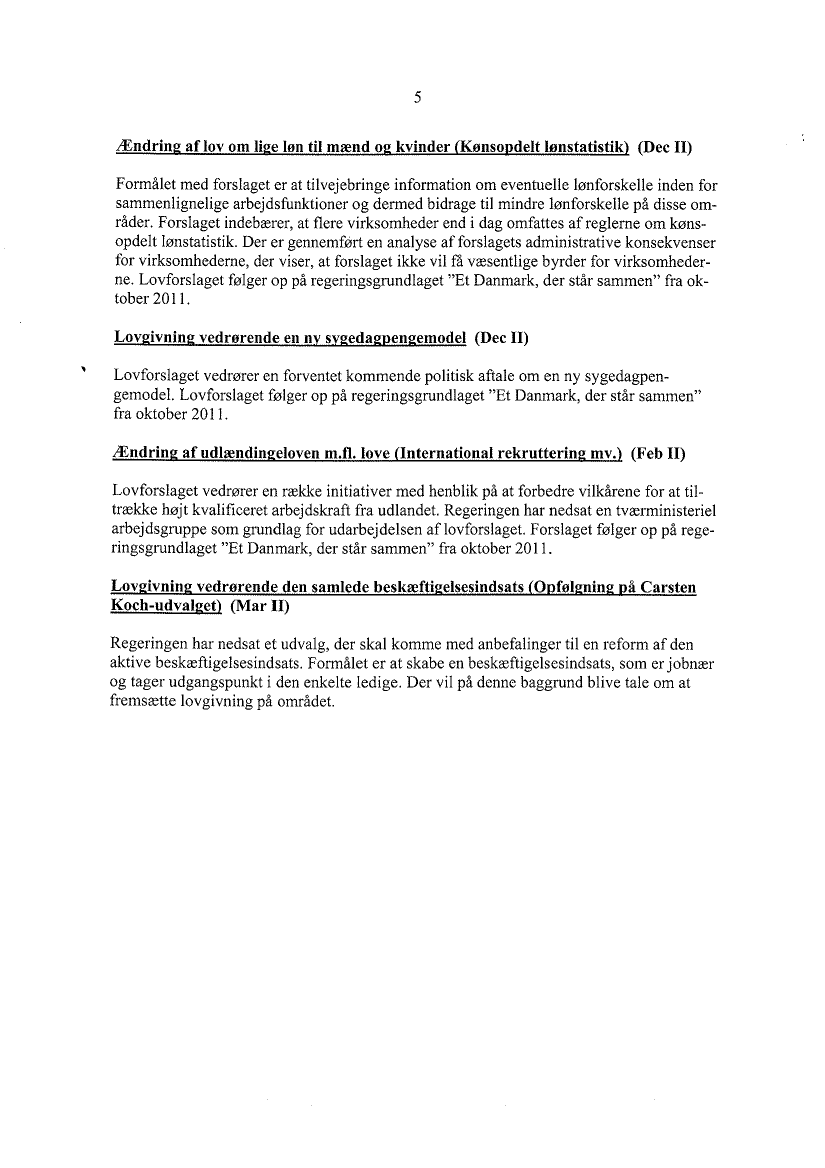 5

Ændring af lov om lige løn til mænd og kvinder (Kønsopdelt lønstatistik) (Dec II)

Formålet med forslaget er at tilvejebringe information om eventuelle lønforskelle inden for sammenlignelige arbejdsfunktioner og dermed bidrage til mindre lønforskelle på disse områder. Forslaget indebærer, at flere virksomheder end i dag omfattes af reglerne om kønsopdelt lønstatistik. Der er gennemført en analyse af forslagets administrative konsekvenser for virksomhederne, der viser, at forslaget ikke vil få væsentlige byrder for virksomhederne. Lovforslaget følger op på regeringsgrundlaget "Et Danmark, der står sammen" fra oktober 2011.

Lovgivning vedrørende en ny sygedagpengemodel (Dec II)

Lovforslaget vedrører en forventet kommende politisk aftale om en ny sygedagpengemodel. Lovforslaget følger op på regeringsgrundlaget "Et Danmark, der står sammen" fra oktober 2011.

Ændring af udlændingeloven m.fl. love (International rekruttering mv.) (Feb II)

Lovforslaget vedrører en række initiativer med henblik på at forbedre vilkårene for at tiltrække højt kvalificeret arbejdskraft fra udlandet. Regeringen har nedsat en tværministeriel arbejdsgruppe som grundlag for udarbejdelsen af lovforslaget. Forslaget følger op på regeringsgrundlaget "Et Danmark, der står sammen" fra oktober 2011.

Lovgivning vedrørende den samlede beskæftigelsesindsats (Opfølgning på Carsten Koch-udvalget) (Mar II)

Regeringen har nedsat et udvalg, der skal komme med anbefalinger til en reform af den aktive beskæftigelsesindsats. Formålet er at skabe en beskæftigelsesindsats, som er jobnær og tager udgangspunkt i den enkelte ledige. Der vil på denne baggrund blive tale om at fremsætte lovgivning på området.